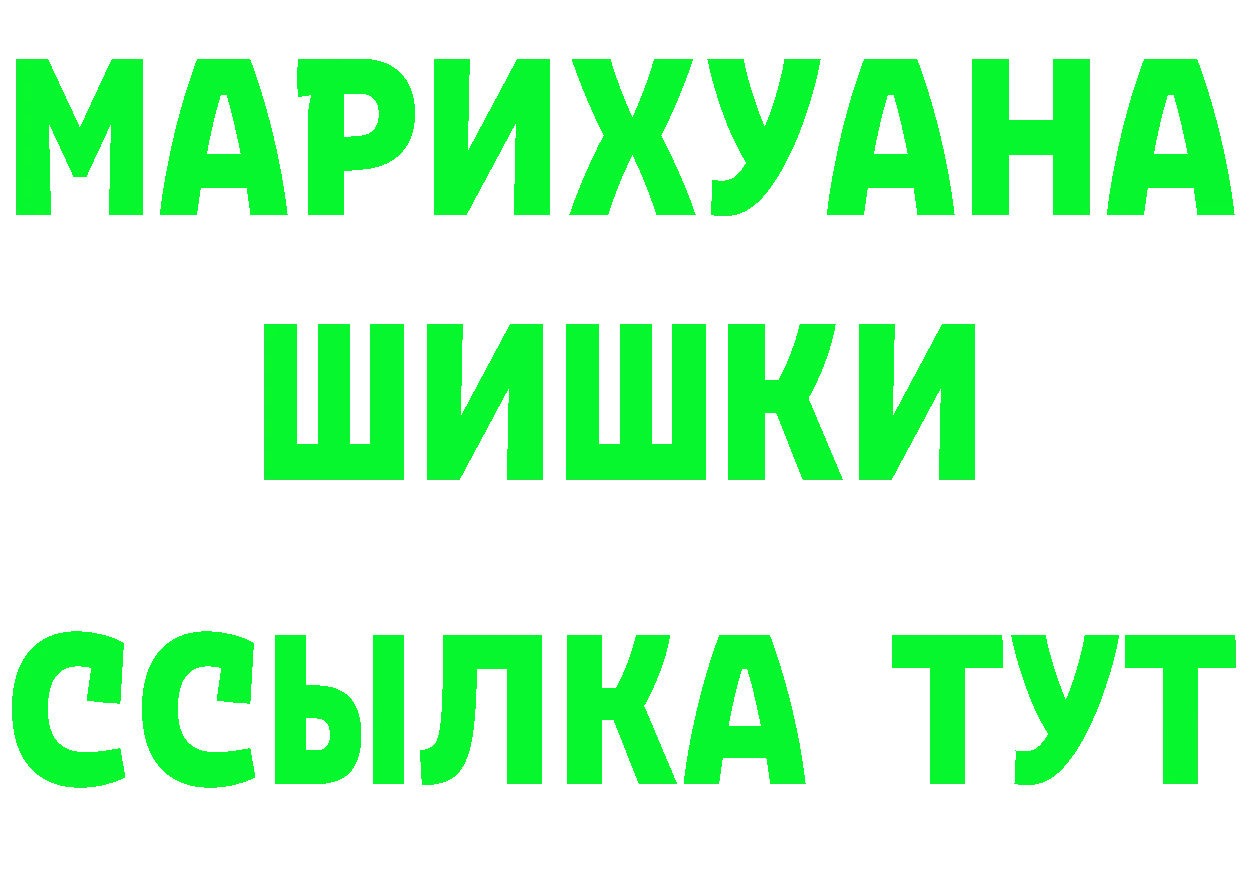 МАРИХУАНА
ШИШКИ
ССЫЛКА ТУТ